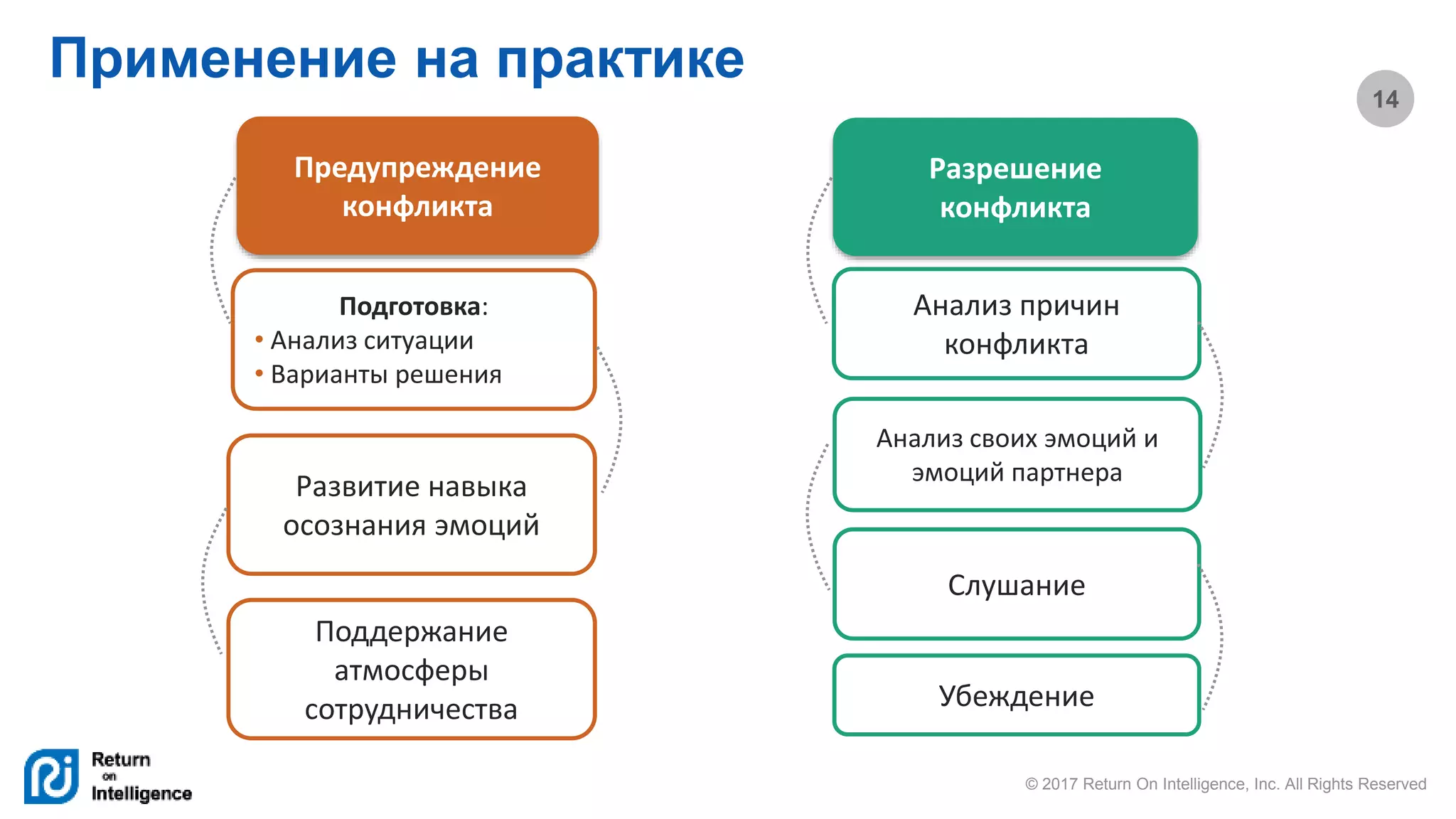 Применение на практике

14

Предупреждение конфликта

Подготовка:
• Анализ ситуации
• Варианты решения

Развитие навыка осознания эмоций

Поддержание атмосферы сотрудничества

Разрешение конфликта

Анализ причин конфликта

Анализ своих эмоций и эмоций партнера

Слушание

Убеждение

Return on Intelligence

© 2017 Return On Intelligence, Inc. All Rights Reserved